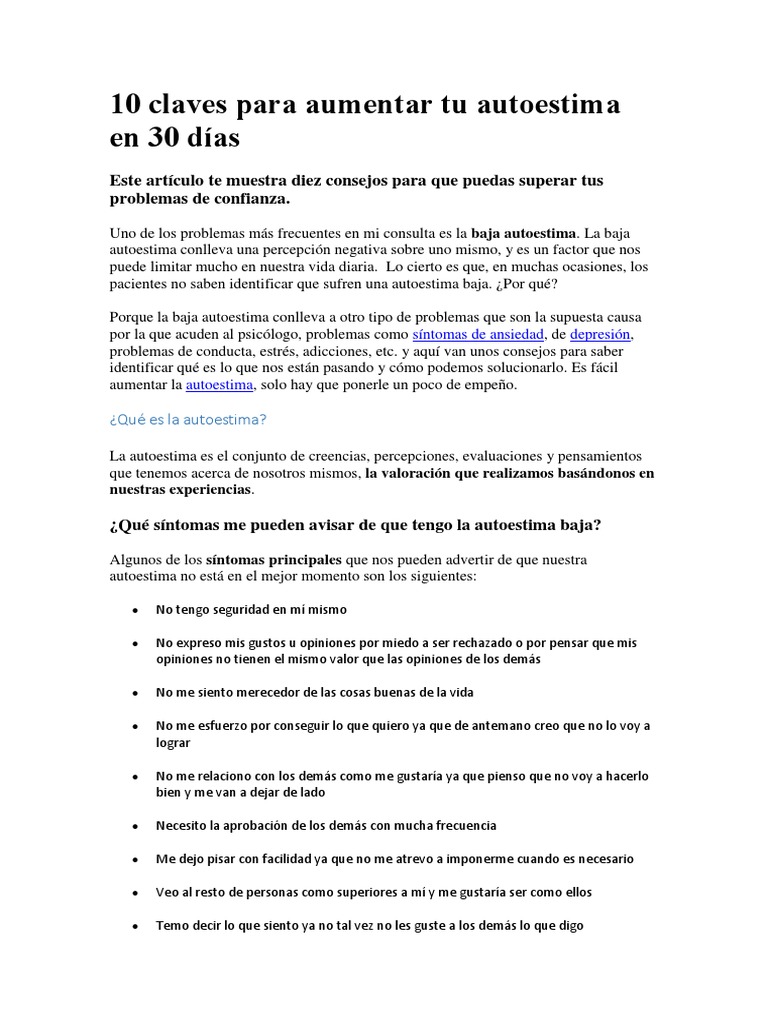 10 claves para aumentar tu autoestima en 30 días

Este artículo te muestra diez consejos para que puedas superar tus problemas de confianza.

Uno de los problemas más frecuentes en mi consulta es la baja autoestima. La baja autoestima conlleva una percepción negativa sobre uno mismo, y es un factor que nos puede limitar mucho en nuestra vida diaria. Lo cierto es que, en muchas ocasiones, los pacientes no saben identificar que sufren una autoestima baja. ¿Por qué?

Porque la baja autoestima conlleva a otro tipo de problemas que son la supuesta causa por la que acuden al psicólogo, problemas como síntomas de ansiedad, de depresión, problemas de conducta, estrés, adicciones, etc. y aquí van unos consejos para saber identificar qué es lo que nos están pasando y cómo podemos solucionarlo. Es fácil aumentar la autoestima, solo hay que ponerle un poco de empeño.

¿Qué es la autoestima?

La autoestima es el conjunto de creencias, percepciones, evaluaciones y pensamientos que tenemos acerca de nosotros mismos, la valoración que realizamos basándonos en nuestras experiencias.

¿Qué síntomas me pueden avisar de que tengo la autoestima baja?

Algunos de los síntomas principales que nos pueden advertir de que nuestra autoestima no está en el mejor momento son los siguientes:

• No tengo seguridad en mí mismo

• No expreso mis gustos u opiniones por miedo a ser rechazado o por pensar que mis opiniones no tienen el mismo valor que las opiniones de los demás

• No me siento merecedor de las cosas buenas de la vida

• No me esfuerzo por conseguir lo que quiero ya que de antemano creo que no lo voy a lograr

• No me relaciono con los demás como me gustaría ya que pienso que no voy a hacerlo bien y me van a dejar de lado

• Necesito la aprobación de los demás con mucha frecuencia

• Me dejo pisar con facilidad ya que no me atrevo a imponerme cuando es necesario

• Veo al resto de personas como superiores a mí y me gustaría ser como ellos

• Temo decir lo que siento ya no tal vez no les guste a los demás lo que digo